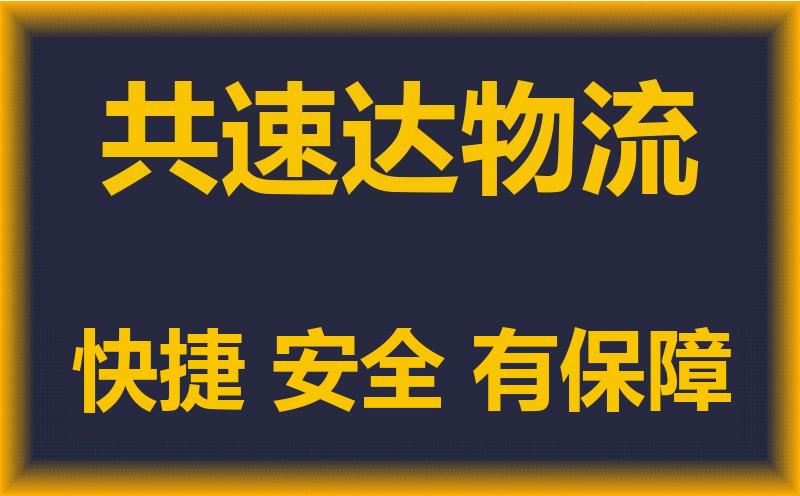 共速达物流

快捷 安全 有保障